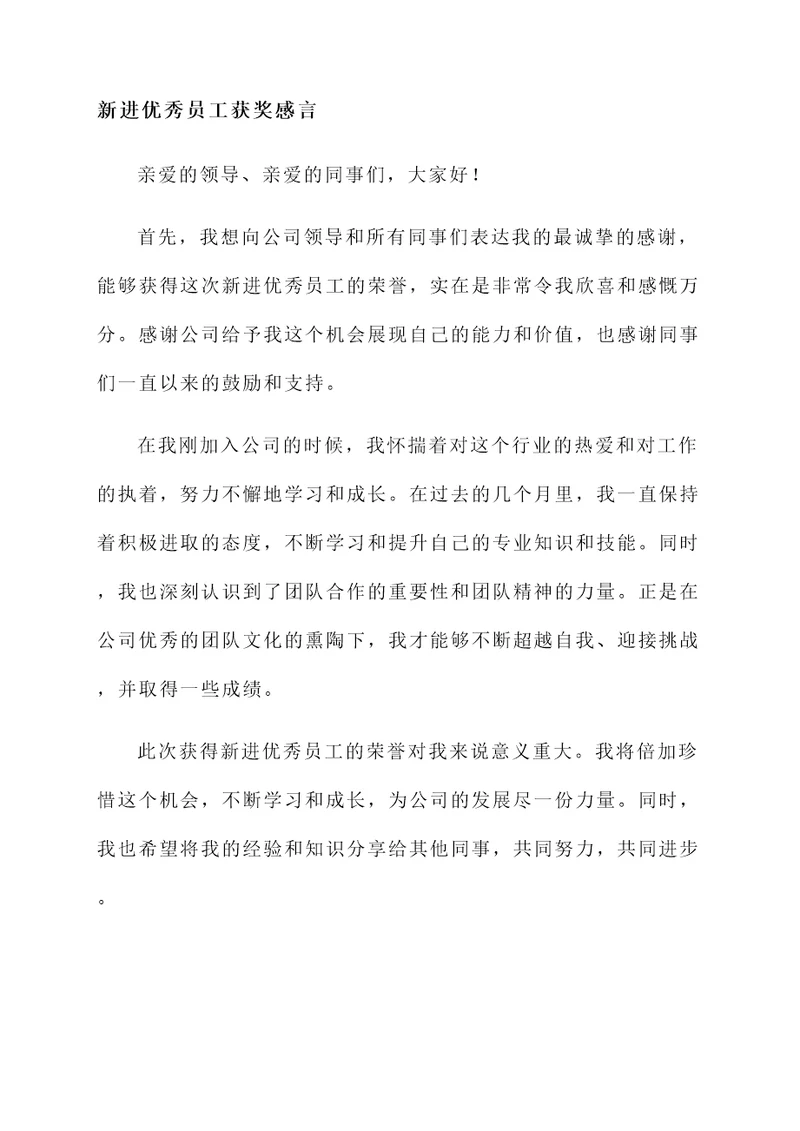 新进优秀员工获奖感言

亲爱的领导、亲爱的同事们，大家好！

首先，我想向公司领导和所有同事们表达我的最诚挚的感谢，能够获得这次新进优秀员工的荣誉，实在是非常令我欣喜和感慨万分。感谢公司给予我这个机会展现自己的能力和价值，也感谢同事们一直以来的鼓励和支持。

在我刚加入公司的时候，我怀揣着对这个行业的热爱和对工作的执着，努力不懈地学习和成长。在过去的几个月里，我一直保持着积极进取的态度，不断学习和提升自己的专业知识和技能。同时，我也深刻认识到了团队合作的重要性和团队精神的力量。正是在公司优秀的团队文化的熏陶下，我才能够不断超越自我、迎接挑战，并取得一些成绩。

此次获得新进优秀员工的荣誉对我来说意义重大。我将倍加珍惜这个机会，不断学习和成长，为公司的发展尽一份力量。同时，我也希望将我的经验和知识分享给其他同事，共同努力，共同进步。